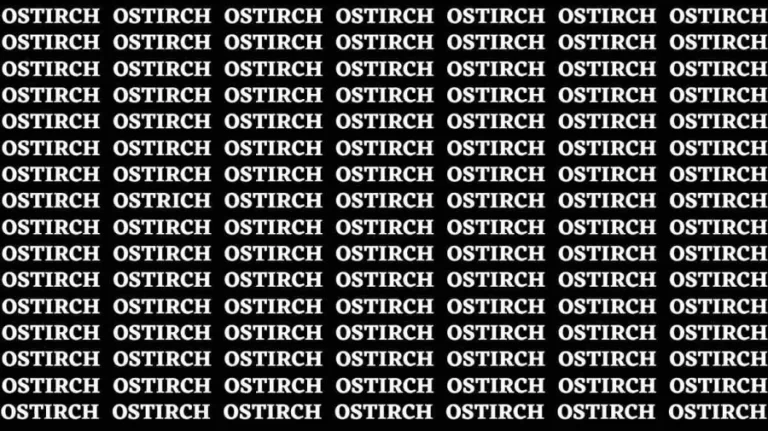 OSTIRCH OSTIRCH OSTIRCH OSTIRCH OSTIRCH OSTIRCH OSTIRCH
OSTIRCH OSTIRCH OSTIRCH OSTIRCH OSTIRCH OSTIRCH OSTIRCH
OSTIRCH OSTIRCH OSTIRCH OSTIRCH OSTIRCH OSTIRCH OSTIRCH
OSTIRCH OSTIRCH OSTIRCH OSTIRCH OSTIRCH OSTIRCH OSTIRCH
OSTIRCH OSTIRCH OSTIRCH OSTIRCH OSTIRCH OSTIRCH OSTIRCH
OSTIRCH OSTIRCH OSTIRCH OSTIRCH OSTIRCH OSTIRCH OSTIRCH
OSTIRCH OSTIRCH OSTIRCH OSTIRCH OSTIRCH OSTIRCH OSTIRCH
OSTIRCH OSTRICH OSTIRCH OSTIRCH OSTIRCH OSTIRCH OSTIRCH
OSTIRCH OSTIRCH OSTIRCH OSTIRCH OSTIRCH OSTIRCH OSTIRCH
OSTIRCH OSTIRCH OSTIRCH OSTIRCH OSTIRCH OSTIRCH OSTIRCH
OSTIRCH OSTIRCH OSTIRCH OSTIRCH OSTIRCH OSTIRCH OSTIRCH
OSTIRCH OSTIRCH OSTIRCH OSTIRCH OSTIRCH OSTIRCH OSTIRCH
OSTIRCH OSTIRCH OSTIRCH OSTIRCH OSTIRCH OSTIRCH OSTIRCH
OSTIRCH OSTIRCH OSTIRCH OSTIRCH OSTIRCH OSTIRCH OSTIRCH
OSTIRCH OSTIRCH OSTIRCH OSTIRCH OSTIRCH OSTIRCH OSTIRCH
OSTIRCH OSTIRCH OSTIRCH OSTIRCH OSTIRCH OSTIRCH OSTIRCH